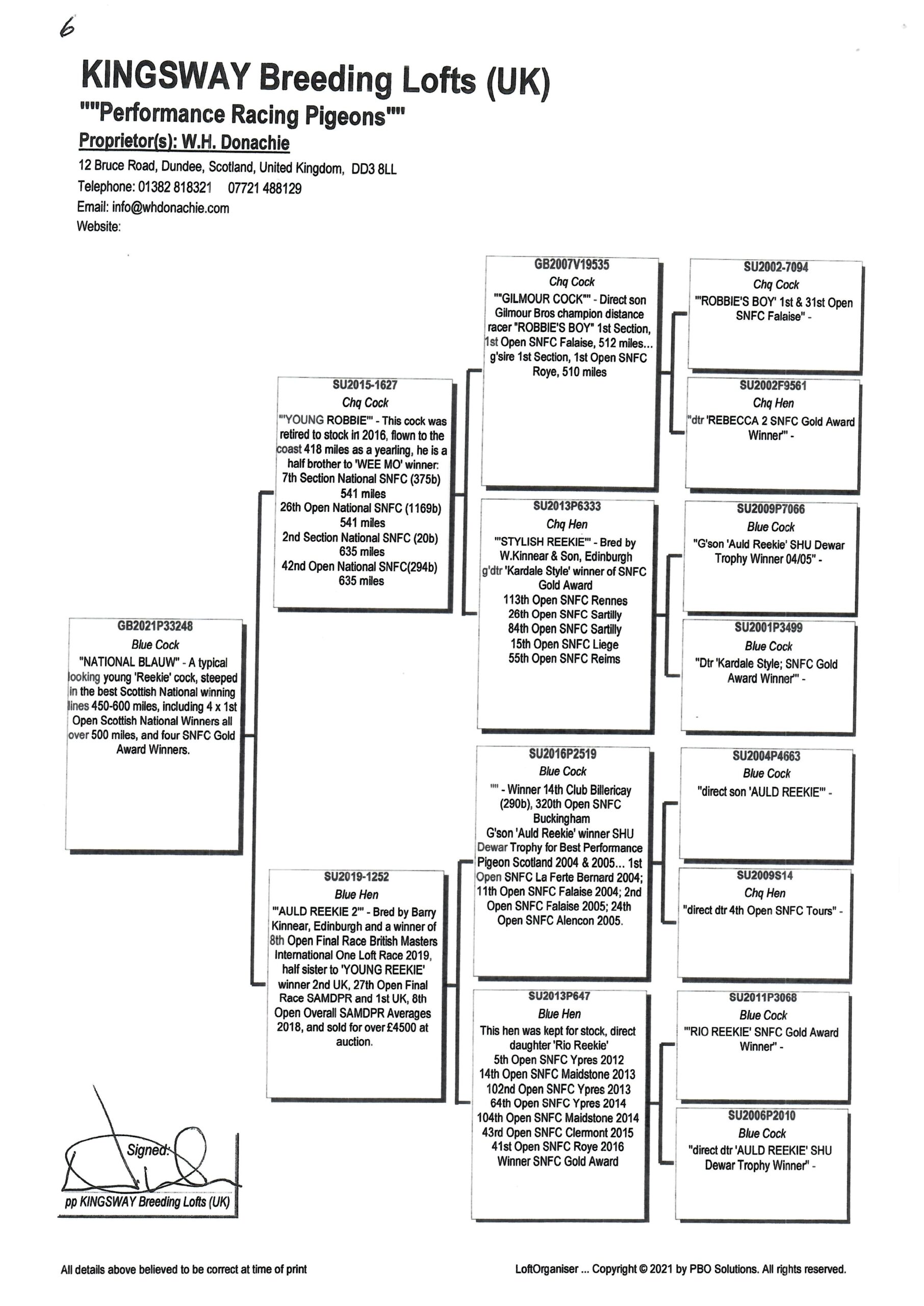 6

KINGSWAY Breeding Lofts (UK)
""Performance Racing Pigeons""
Proprietor(s): W.H. Donachie
12 Bruce Road, Dundee, Scotland, United Kingdom, DD3 8LL
Telephone: 01382 818321 07721 488129
Email: info@whdonachie.com
Website:

GB2021P33248
Blue Cock
"NATIONAL BLAUW" - A typical looking young 'Reekie' cock, steeped in the best Scottish National winning lines 450-600 miles, including 4 x 1st Open Scottish National Winners all over 500 miles, and four SNFC Gold Award Winners.

SU2015-1627
Chq Cock
"'YOUNG ROBBIE'" - This cock was retired to stock in 2016, flown to the coast 418 miles as a yearling, he is a half brother to 'WEE MO' winner: 7th Section National SNFC (375b) 541 miles 26th Open National SNFC (1169b) 541 miles 2nd Section National SNFC (20b) 635 miles 42nd Open National SNFC(294b) 635 miles

SU2019-1252
Blue Hen
"'AULD REEKIE 2'" - Bred by Barry Kinnear, Edinburgh and a winner of 8th Open Final Race British Masters International One Loft Race 2019, half sister to 'YOUNG REEKIE' winner 2nd UK, 27th Open Final Race SAMDPR and 1st UK, 8th Open Overall SAMDPR Averages 2018, and sold for over £4500 at auction.

GB2007V19535
Chq Cock
""GILMOUR COCK"" - Direct son Gilmour Bros champion distance racer "ROBBIE'S BOY" 1st Section, 1st Open SNFC Falaise, 512 miles... g'sire 1st Section, 1st Open SNFC Roye, 510 miles

SU2013P6333
Chq Hen
"'STYLISH REEKIE'" - Bred by W.Kinnear & Son, Edinburgh g'dtr 'Kardale Style' winner of SNFC Gold Award 113th Open SNFC Rennes 26th Open SNFC Sartilly 84th Open SNFC Sartilly 15th Open SNFC Liege 55th Open SNFC Reims

SU2016P2519
Blue Cock
"" - Winner 14th Club Billericay (290b), 320th Open SNFC Buckingham G'son 'Auld Reekie' winner SHU Dewar Trophy for Best Performance Pigeon Scotland 2004 & 2005... 1st Open SNFC La Ferte Bernard 2004; 11th Open SNFC Falaise 2004; 2nd Open SNFC Falaise 2005; 24th Open SNFC Alencon 2005.

SU2013P647
Blue Hen
This hen was kept for stock, direct daughter 'Rio Reekie' 5th Open SNFC Ypres 2012 14th Open SNFC Maidstone 2013 102nd Open SNFC Ypres 2013 64th Open SNFC Ypres 2014 104th Open SNFC Maidstone 2014 43rd Open SNFC Clermont 2015 41st Open SNFC Roye 2016 Winner SNFC Gold Award

SU2002-7094
Chq Cock
"'ROBBIE'S BOY' 1st & 31st Open SNFC Falaise" -

SU2002F9561
Chq Hen
"dtr 'REBECCA 2 SNFC Gold Award Winner'" -

SU2009P7066
Blue Cock
"G'son 'Auld Reekie' SHU Dewar Trophy Winner 04/05" -

SU2001P3499
Blue Cock
"Dtr 'Kardale Style; SNFC Gold Award Winner'" -

SU2004P4663
Blue Cock
"direct son 'AULD REEKIE'" -

SU2009S14
Chq Hen
"direct dtr 4th Open SNFC Tours" -

SU2011P3068
Blue Cock
"'RIO REEKIE' SNFC Gold Award Winner" -

SU2006P2010
Blue Cock
"direct dtr 'AULD REEKIE' SHU Dewar Trophy Winner" -

Signed:
pp KINGSWAY Breeding Lofts (UK)

All details above believed to be correct at time of print
LoftOrganiser ... Copyright © 2021 by PBO Solutions. All rights reserved.